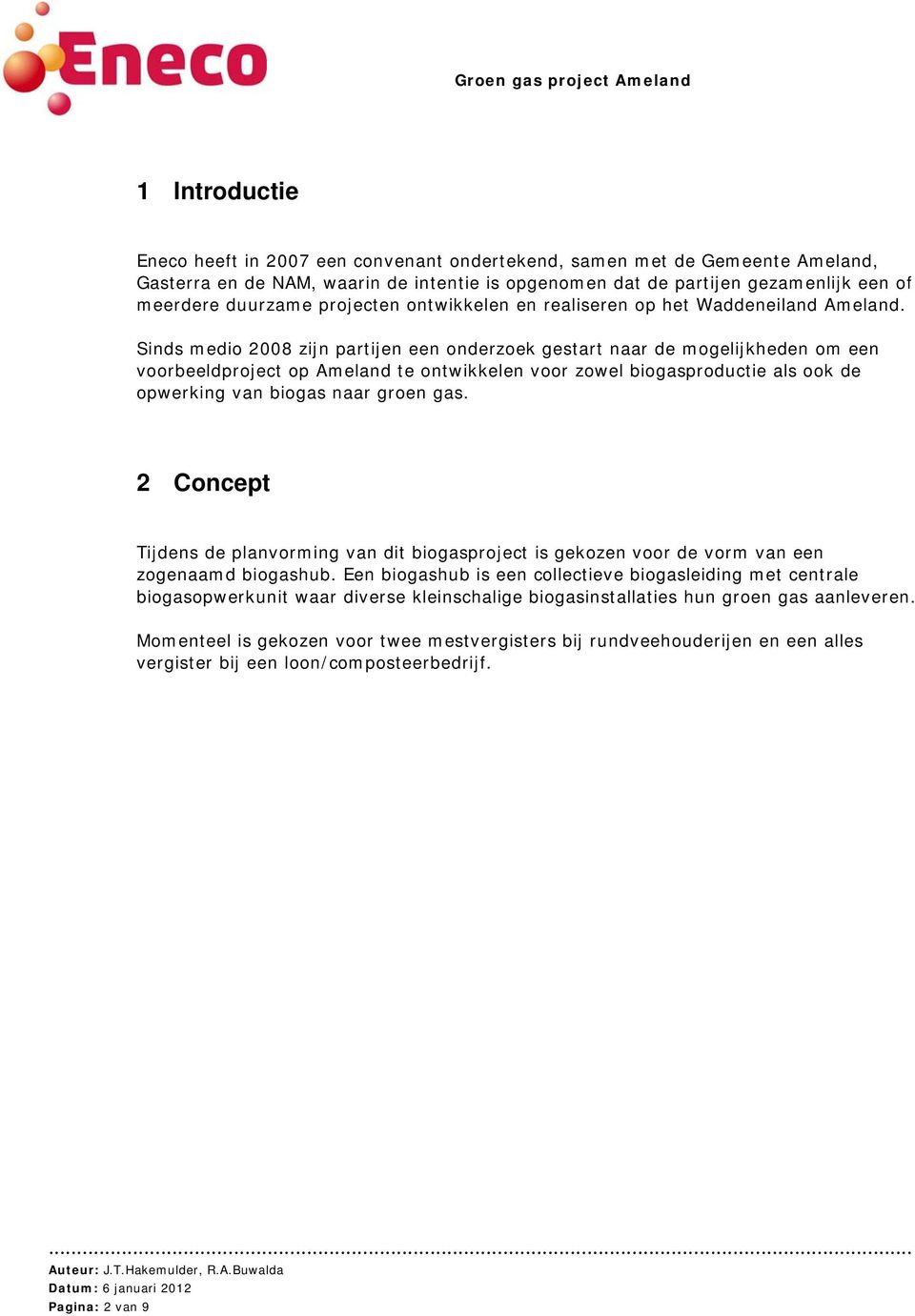 Eneco

Groen gas project Ameland

1 Introductie

Eneco heeft in 2007 een convenant ondertekend, samen met de Gemeente Ameland, Gasterra en de NAM, waarin de intentie is opgenomen dat de partijen gezamenlijk een of meerdere duurzame projecten ontwikkelen en realiseren op het Waddeneiland Ameland.

Sinds medio 2008 zijn partijen een onderzoek gestart naar de mogelijkheden om een voorbeeldproject op Ameland te ontwikkelen voor zowel biogasproductie als ook de opwerking van biogas naar groen gas.

2 Concept

Tijdens de planvorming van dit biogasproject is gekozen voor de vorm van een zogenaamd biogashub. Een biogashub is een collectieve biogasleiding met centrale biogasopwerkunit waar diverse kleinschalige biogasinstallaties hun groen gas aanleveren.

Momenteel is gekozen voor twee mestvergisters bij rundveehouderijen en een alles vergister bij een loon/composteerbedrijf.

Auteur: J.T.Hakemulder, R.A.Buwalda
Datum: 6 januari 2012
Pagina: 2 van 9